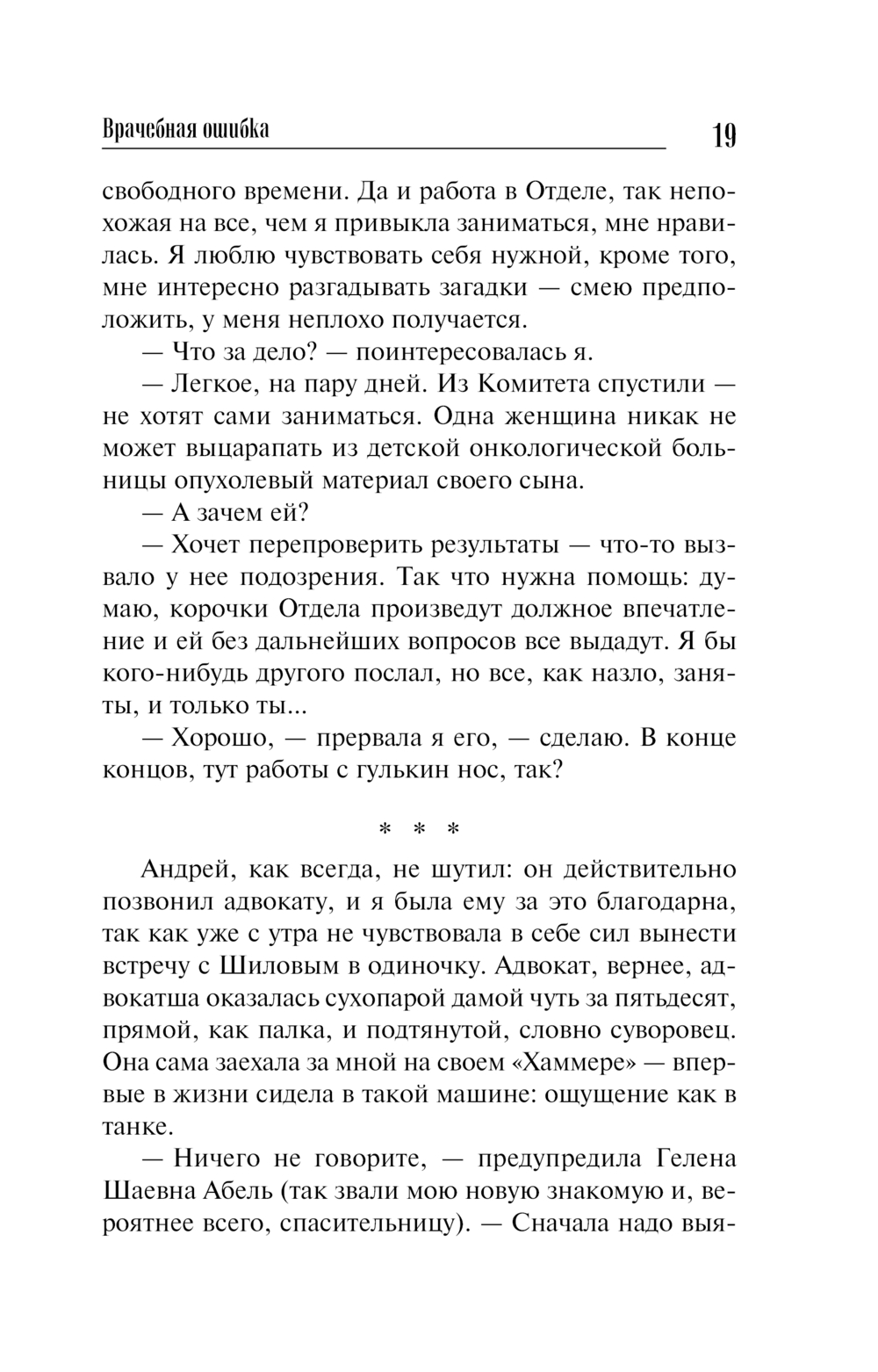 Врачебная ошибка 19

свободного времени. Да и работа в Отделе, так непохожая на все, чем я привыкла заниматься, мне нравилась. Я люблю чувствовать себя нужной, кроме того, мне интересно разгадывать загадки — смею предположить, у меня неплохо получается.

— Что за дело? — поинтересовалась я.

— Легкое, на пару дней. Из Комитета спустили — не хотят сами заниматься. Одна женщина никак не может выцарапать из детской онкологической больницы опухолевый материал своего сына.

— А зачем ей?

— Хочет перепроверить результаты — что-то вызвало у нее подозрения. Так что нужна помощь: думаю, корочки Отдела произведут должное впечатление и ей без дальнейших вопросов все выдадут. Я бы кого-нибудь другого послал, но все, как назло, заняты, и только ты...

— Хорошо, — прервала я его, — сделаю. В конце концов, тут работы с гулькин нос, так?

* * *

Андрей, как всегда, не шутил: он действительно позвонил адвокату, и я была ему за это благодарна, так как уже с утра не чувствовала в себе сил вынести встречу с Шиловым в одиночку. Адвокат, вернее, адвокатша оказалась сухопарой дамой чуть за пятьдесят, прямой, как палка, и подтянутой, словно суворовец. Она сама заехала за мной на своем «Хаммере» — впервые в жизни сидела в такой машине: ощущение как в танке.

— Ничего не говорите, — предупредила Гелена Шаевна Абель (так звали мою новую знакомую и, вероятнее всего, спасительницу). — Сначала надо выя-